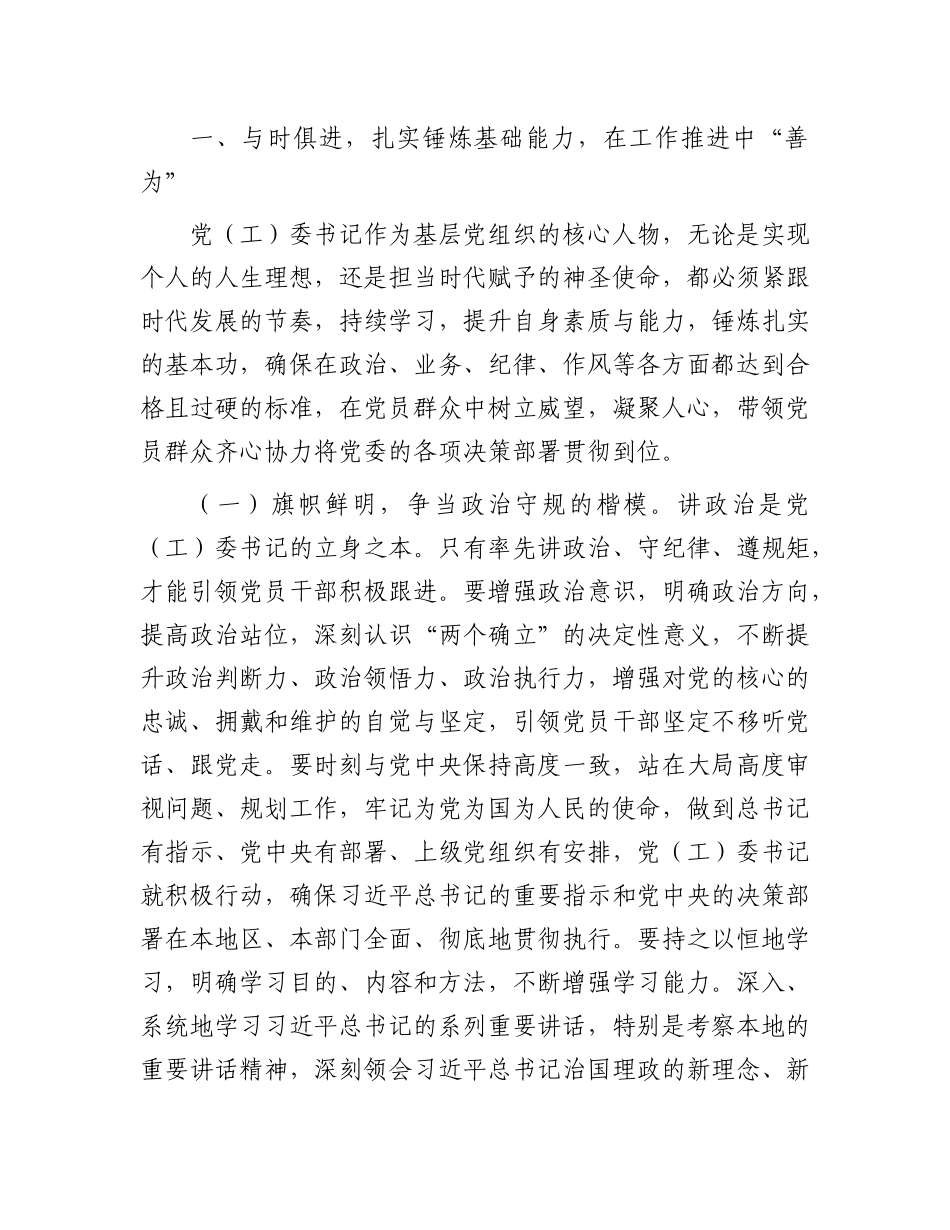 一、与时俱进，扎实锤炼基础能力，在工作推进中“善为”

党（工）委书记作为基层党组织的核心人物，无论是实现个人的人生理想，还是担当时代赋予的神圣使命，都必须紧跟时代发展的节奏，持续学习，提升自身素质与能力，锤炼扎实的基本功，确保在政治、业务、纪律、作风等各方面都达到合格且过硬的标准，在党员群众中树立威望，凝聚人心，带领党员群众齐心协力将党委的各项决策部署贯彻到位。

（一）旗帜鲜明，争当政治守规的楷模。讲政治是党（工）委书记的立身之本。只有率先讲政治、守纪律、遵规矩，才能引领党员干部积极跟进。要增强政治意识，明确政治方向，提高政治站位，深刻认识“两个确立”的决定性意义，不断提升政治判断力、政治领悟力、政治执行力，增强对党的核心的忠诚、拥戴和维护的自觉与坚定，引领党员干部坚定不移听党话、跟党走。要时刻与党中央保持高度一致，站在大局高度审视问题、规划工作，牢记为党为国为人民的使命，做到总书记有指示、党中央有部署、上级党组织有安排，党（工）委书记就积极行动，确保习近平总书记的重要指示和党中央的决策部署在本地区、本部门全面、彻底地贯彻执行。要持之以恒地学习，明确学习目的、内容和方法，不断增强学习能力。深入、系统地学习习近平总书记的系列重要讲话，特别是考察本地的重要讲话精神，深刻领会习近平总书记治国理政的新理念、新